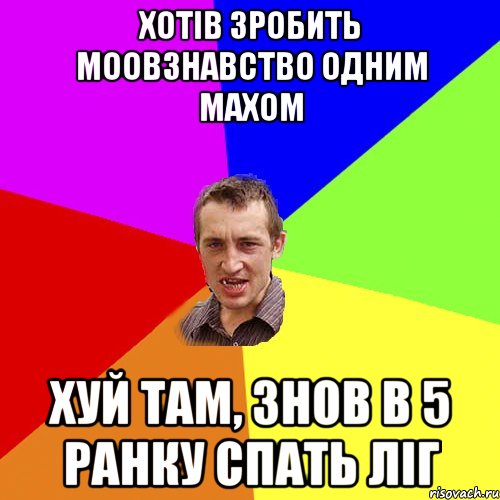 ХОТІВ ЗРОБИТЬ МООВЗНАВСТВО ОДНИМ МАХОМ

ХУЙ ТАМ, ЗНОВ В 5 РАНКУ СПАТЬ ЛІГ

risovach.ru